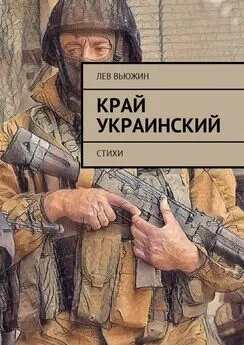 ЛЕВ ВЬЮЖИН

КРАЙ УКРАИНСКИЙ

СТИХИ